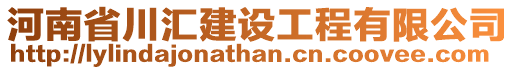 河南省川汇建设工程有限公司
http://lylindajonathan.cn.coovee.com